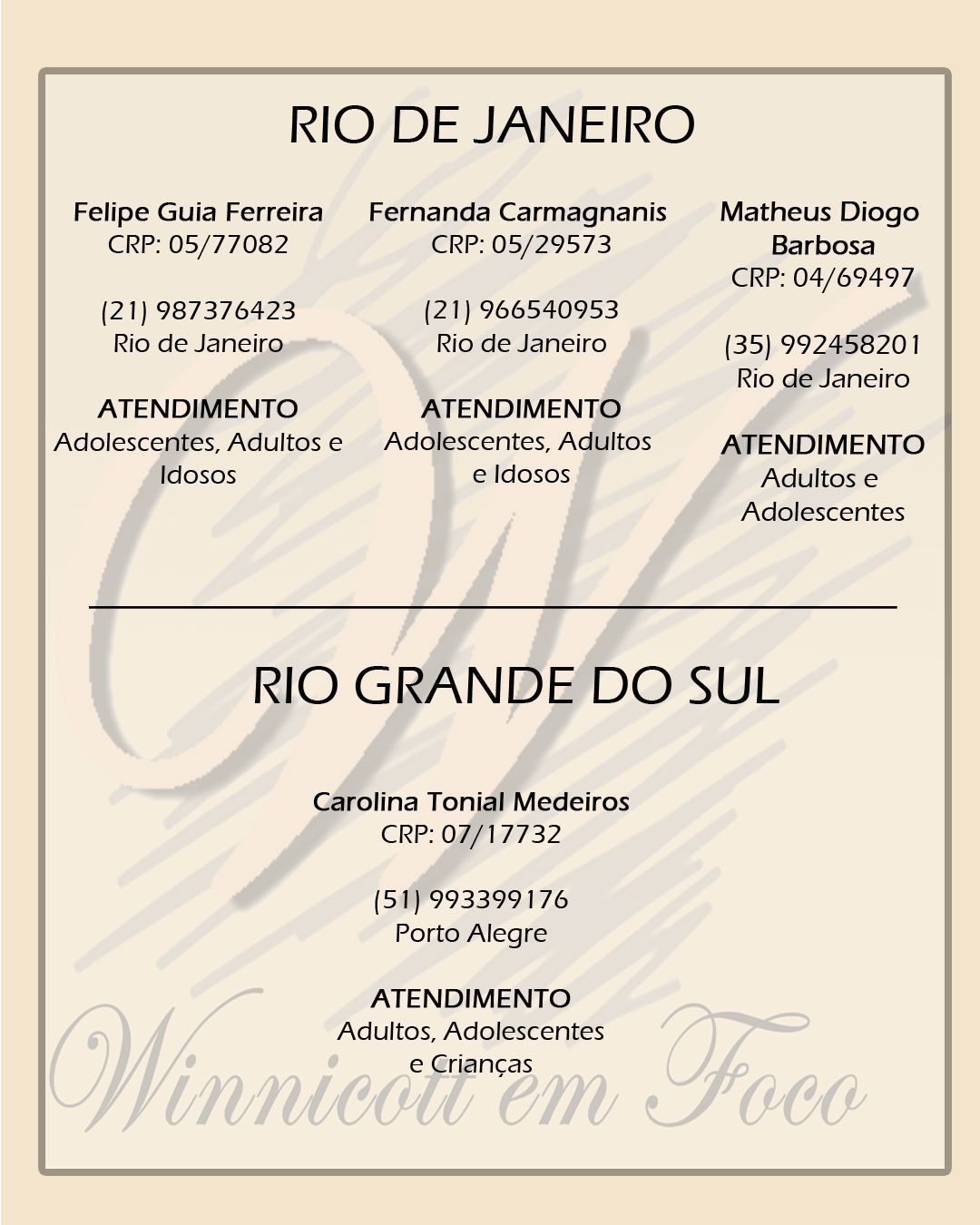 RIO DE JANEIRO

Felipe Guia Ferreira
CRP: 05/77082

(21) 987376423
Rio de Janeiro

ATENDIMENTO
Adolescentes, Adultos e Idosos

Fernanda Carmagnanis
CRP: 05/29573

(21) 966540953
Rio de Janeiro

ATENDIMENTO
Adolescentes, Adultos e Idosos

Matheus Diogo Barbosa
CRP: 04/69497

(35) 992458201
Rio de Janeiro

ATENDIMENTO
Adultos e Adolescentes

RIO GRANDE DO SUL

Carolina Tonial Medeiros
CRP: 07/17732

(51) 993399176
Porto Alegre

ATENDIMENTO
Adultos, Adolescentes e Crianças

Winnicott em Foco